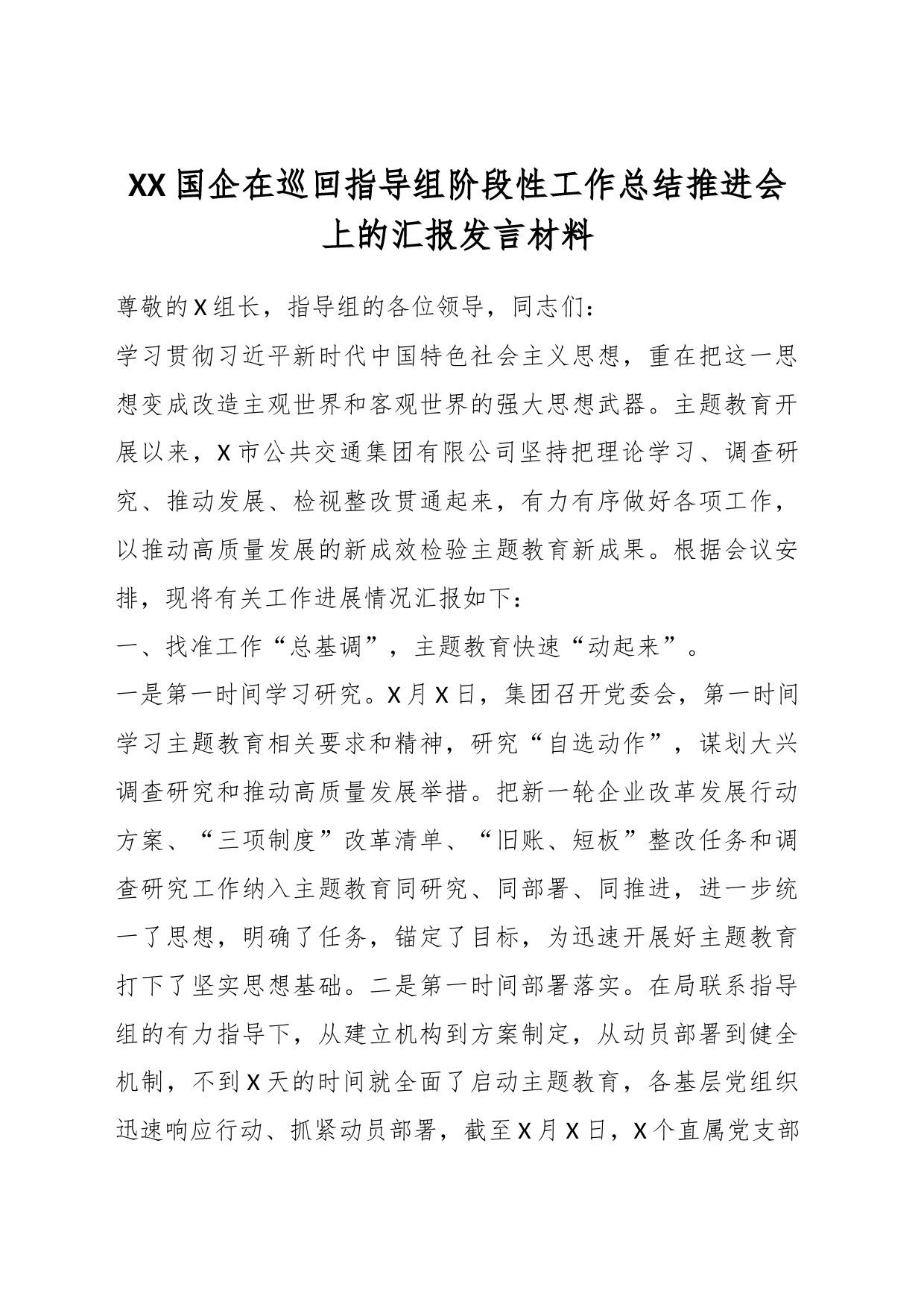 XX国企在巡回指导组阶段性工作总结推进会上的汇报发言材料

尊敬的X组长，指导组的各位领导，同志们：

学习贯彻习近平新时代中国特色社会主义思想，重在把这一思想变成改造主观世界和客观世界的强大思想武器。主题教育开展以来，X市公共交通集团有限公司坚持把理论学习、调查研究、推动发展、检视整改贯通起来，有力有序做好各项工作，以推动高质量发展的新成效检验主题教育新成果。根据会议安排，现将有关工作进展情况汇报如下：

一、找准工作“总基调”，主题教育快速“动起来”。

一是第一时间学习研究。X月X日，集团召开党委会，第一时间学习主题教育相关要求和精神，研究“自选动作”，谋划大兴调查研究和推动高质量发展举措。把新一轮企业改革发展行动方案、“三项制度”改革清单、“旧账、短板”整改任务和调查研究工作纳入主题教育同研究、同部署、同推进，进一步统一了思想，明确了任务，锚定了目标，为迅速开展好主题教育打下了坚实思想基础。二是第一时间部署落实。在局联系指导组的有力指导下，从建立机构到方案制定，从动员部署到健全机制，不到X天的时间就全面了启动主题教育，各基层党组织迅速响应行动、抓紧动员部署，截至X月X日，X个直属党支部